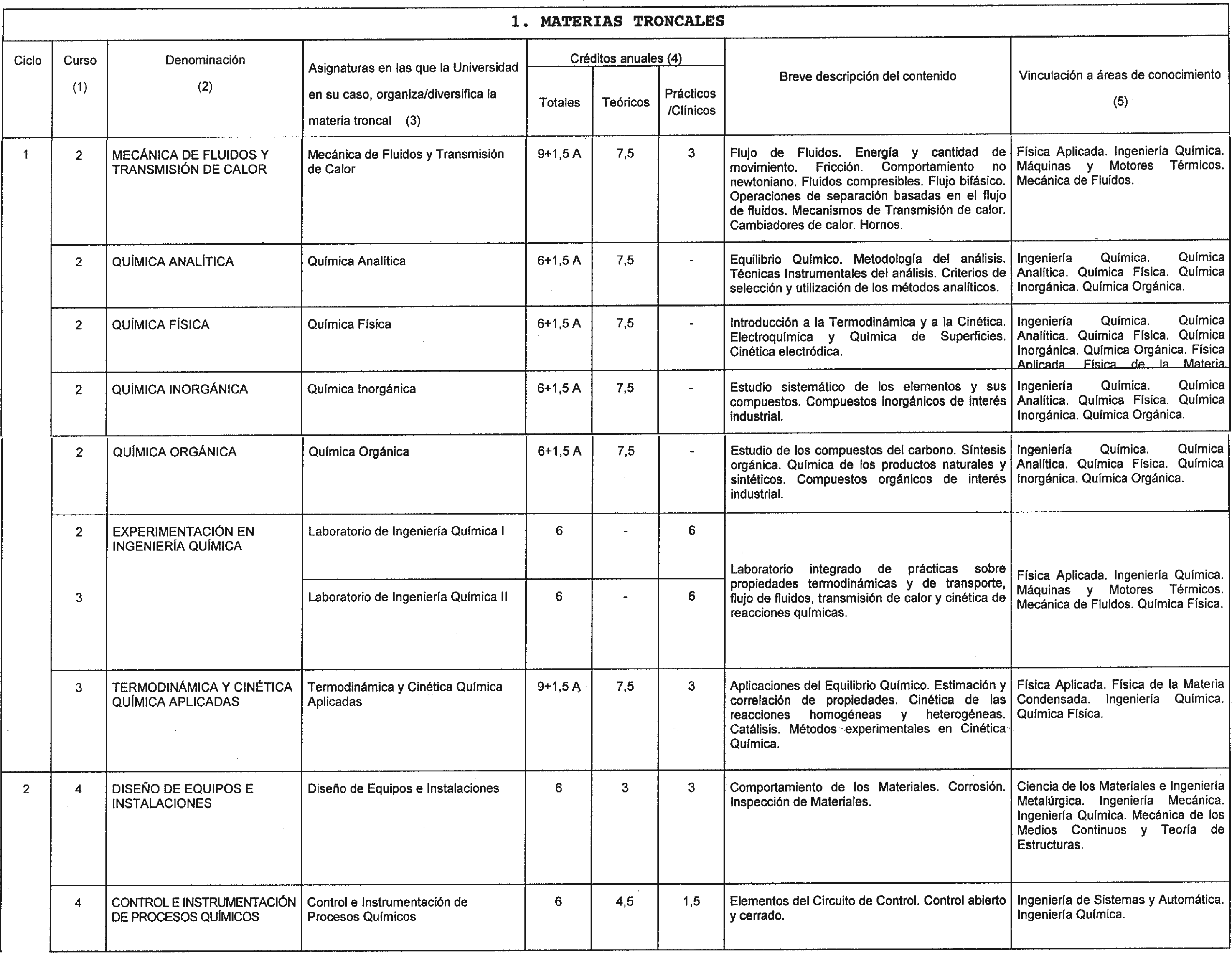 1. MATERIAS TRONCALES

| Ciclo | Curso (1) | Denominación (2) | Asignaturas en las que la Universidad en su caso, organiza/diversifica la materia troncal (3) | Créditos anuales (4) Totales | Teóricos | Prácticos /Clínicos | Breve descripción del contenido | Vinculación a áreas de conocimiento (5) |
|---|---|---|---|---|---|---|---|---|
| 1 | 2 | MECÁNICA DE FLUIDOS Y TRANSMISIÓN DE CALOR | Mecánica de Fluidos y Transmisión de Calor | 9+1,5 A | 7,5 | 3 | Flujo de Fluidos. Energía y cantidad de movimiento. Fricción. Comportamiento no newtoniano. Fluidos compresibles. Flujo bifásico. Operaciones de separación basadas en el flujo de fluidos. Mecanismos de Transmisión de calor. Cambiadores de calor. Hornos. | Física Aplicada. Ingeniería Química. Máquinas y Motores Térmicos. Mecánica de Fluidos. |
| | 2 | QUÍMICA ANALÍTICA | Química Analítica | 6+1,5 A | 7,5 | - | Equilibrio Químico. Metodología del análisis. Técnicas Instrumentales del análisis. Criterios de selección y utilización de los métodos analíticos. | Ingeniería Química. Química Analítica. Química Física. Química Inorgánica. Química Orgánica. |
| | 2 | QUÍMICA FÍSICA | Química Física | 6+1,5 A | 7,5 | - | Introducción a la Termodinámica y a la Cinética. Electroquímica y Química de Superficies. Cinética electródica. | Ingeniería Química. Química Analítica. Química Física. Química Inorgánica. Química Orgánica. Física Aplicada. Física de la Materia |
| | 2 | QUÍMICA INORGÁNICA | Química Inorgánica | 6+1,5 A | 7,5 | - | Estudio sistemático de los elementos y sus compuestos. Compuestos inorgánicos de interés industrial. | Ingeniería Química. Química Analítica. Química Física. Química Inorgánica. Química Orgánica. |
| | 2 | QUÍMICA ORGÁNICA | Química Orgánica | 6+1,5 A | 7,5 | - | Estudio de los compuestos del carbono. Síntesis orgánica. Química de los productos naturales y sintéticos. Compuestos orgánicos de interés industrial. | Ingeniería Química. Química Analítica. Química Física. Química Inorgánica. Química Orgánica. |
| | 2 | EXPERIMENTACIÓN EN INGENIERÍA QUÍMICA | Laboratorio de Ingeniería Química I | 6 | - | 6 | Laboratorio integrado de prácticas sobre propiedades termodinámicas y de transporte, flujo de fluidos, transmisión de calor y cinética de reacciones químicas. | Física Aplicada. Ingeniería Química. Máquinas y Motores Térmicos. Mecánica de Fluidos. Química Física. |
| | 3 | | Laboratorio de Ingeniería Química II | 6 | - | 6 | | |
| | 3 | TERMODINÁMICA Y CINÉTICA QUÍMICA APLICADAS | Termodinámica y Cinética Química Aplicadas | 9+1,5 A | 7,5 | 3 | Aplicaciones del Equilibrio Químico. Estimación y correlación de propiedades. Cinética de las reacciones homogéneas y heterogéneas. Catálisis. Métodos experimentales en Cinética Química. | Física Aplicada. Física de la Materia Condensada. Ingeniería Química. Química Física. |
| 2 | 4 | DISEÑO DE EQUIPOS E INSTALACIONES | Diseño de Equipos e Instalaciones | 6 | 3 | 3 | Comportamiento de los Materiales. Corrosión. Inspección de Materiales. | Ciencia de los Materiales e Ingeniería Metalúrgica. Ingeniería Mecánica. Ingeniería Química. Mecánica de los Medios Continuos y Teoría de Estructuras. |
| | 4 | CONTROL E INSTRUMENTACIÓN DE PROCESOS QUÍMICOS | Control e Instrumentación de Procesos Químicos | 6 | 4,5 | 1,5 | Elementos del Circuito de Control. Control abierto y cerrado. | Ingeniería de Sistemas y Automática. Ingeniería Química. |